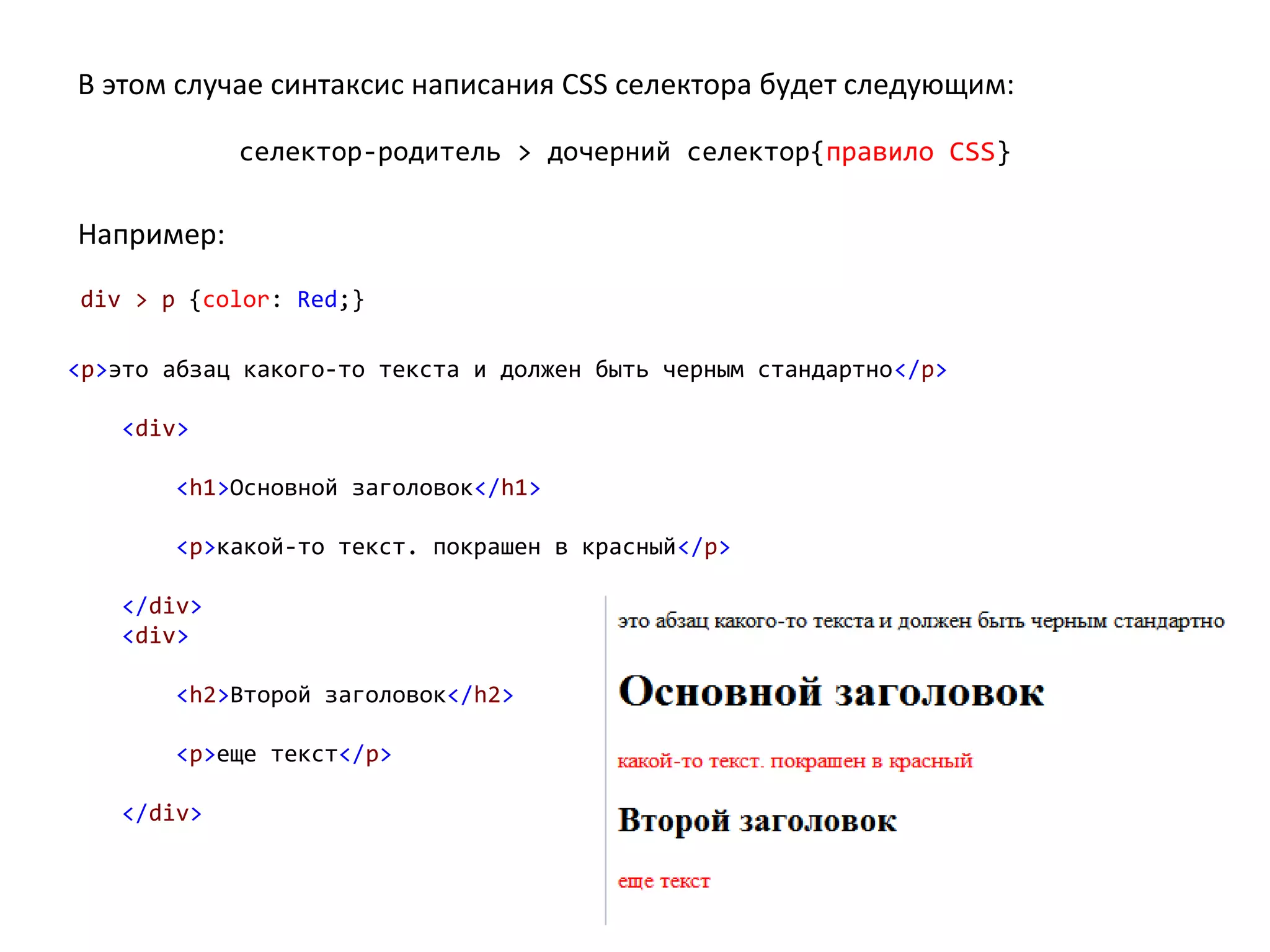 В этом случае синтаксис написания CSS селектора будет следующим:

селектор-родитель > дочерний селектор{правило CSS}

Например:

div > p {color: Red;}

<p>это абзац какого-то текста и должен быть черным стандартно</p>

<div>

<h1>Основной заголовок</h1>

<p>какой-то текст. покрашен в красный</p>

</div>
<div>

<h2>Второй заголовок</h2>

<p>еще текст</p>

</div>

это абзац какого-то текста и должен быть черным стандартно

Основной заголовок

какой-то текст. покрашен в красный

Второй заголовок

еще текст